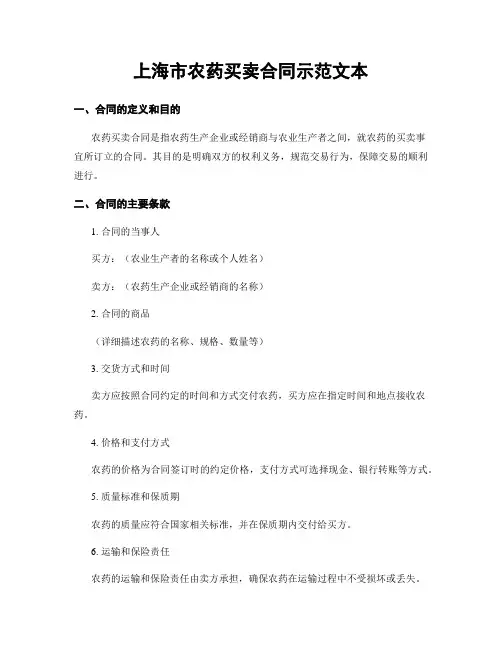 上海市农药买卖合同示范文本

一、合同的定义和目的

农药买卖合同是指农药生产企业或经销商与农业生产者之间，就农药的买卖事宜所订立的合同。其目的是明确双方的权利义务，规范交易行为，保障交易的顺利进行。

二、合同的主要条款

1. 合同的当事人

买方：（农业生产者的名称或个人姓名）

卖方：（农药生产企业或经销商的名称）

2. 合同的商品

（详细描述农药的名称、规格、数量等）

3. 交货方式和时间

卖方应按照合同约定的时间和方式交付农药，买方应在指定时间和地点接收农药。

4. 价格和支付方式

农药的价格为合同签订时的约定价格，支付方式可选择现金、银行转账等方式。

5. 质量标准和保质期

农药的质量应符合国家相关标准，并在保质期内交付给买方。

6. 运输和保险责任

农药的运输和保险责任由卖方承担，确保农药在运输过程中不受损坏或丢失。